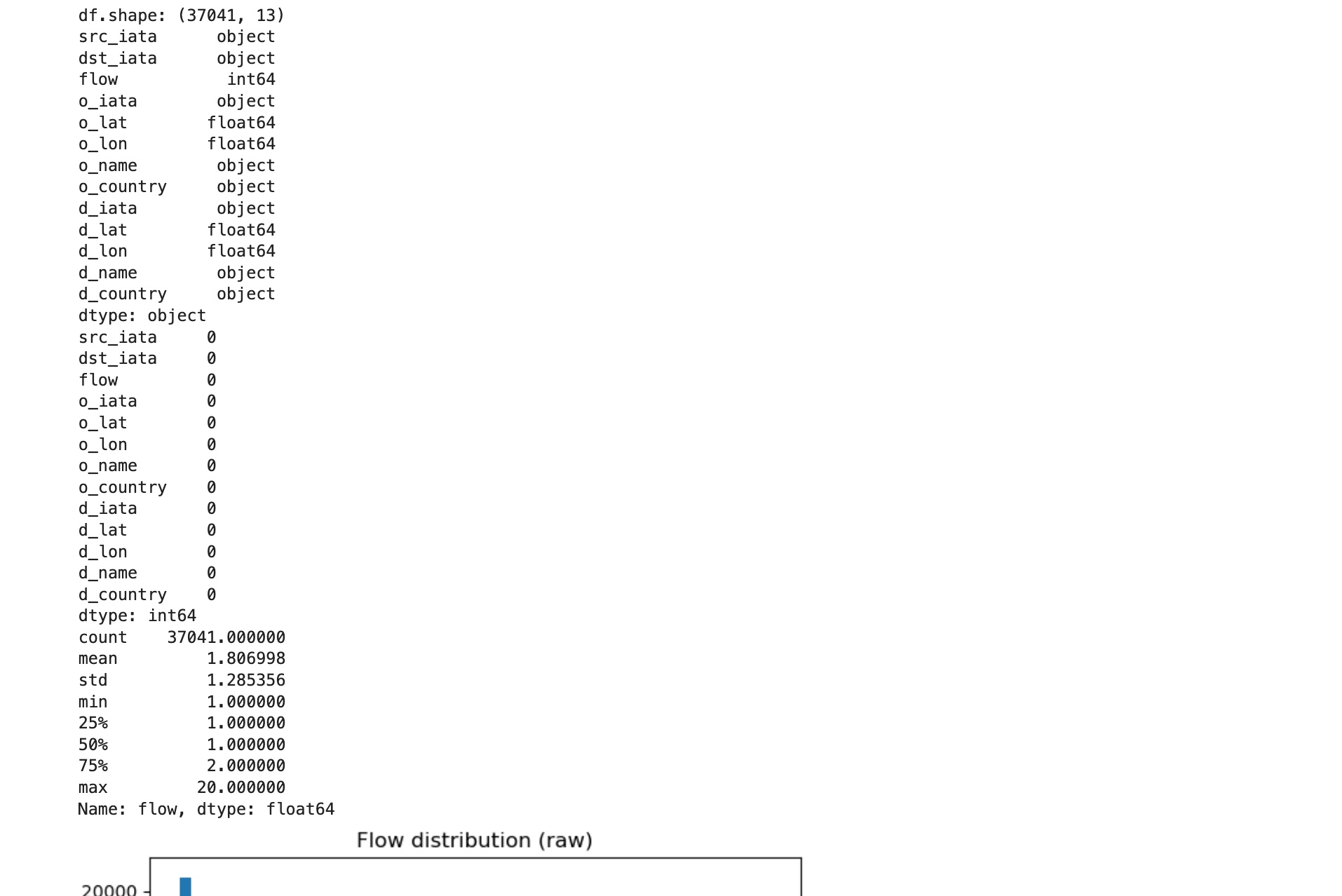 df.shape: (37041, 13)
src_iata      object
dst_iata      object
flow           int64
o_iata        object
o_lat        float64
o_lon        float64
o_name        object
o_country     object
d_iata        object
d_lat        float64
d_lon        float64
d_name        object
d_country     object
dtype: object
src_iata     0
dst_iata     0
flow         0
o_iata       0
o_lat        0
o_lon        0
o_name       0
o_country    0
d_iata       0
d_lat        0
d_lon        0
d_name       0
d_country    0
dtype: int64
count    37041.000000
mean         1.806998
std          1.285356
min          1.000000
25%          1.000000
50%          1.000000
75%          2.000000
max         20.000000
Name: flow, dtype: float64

Flow distribution (raw)

20000